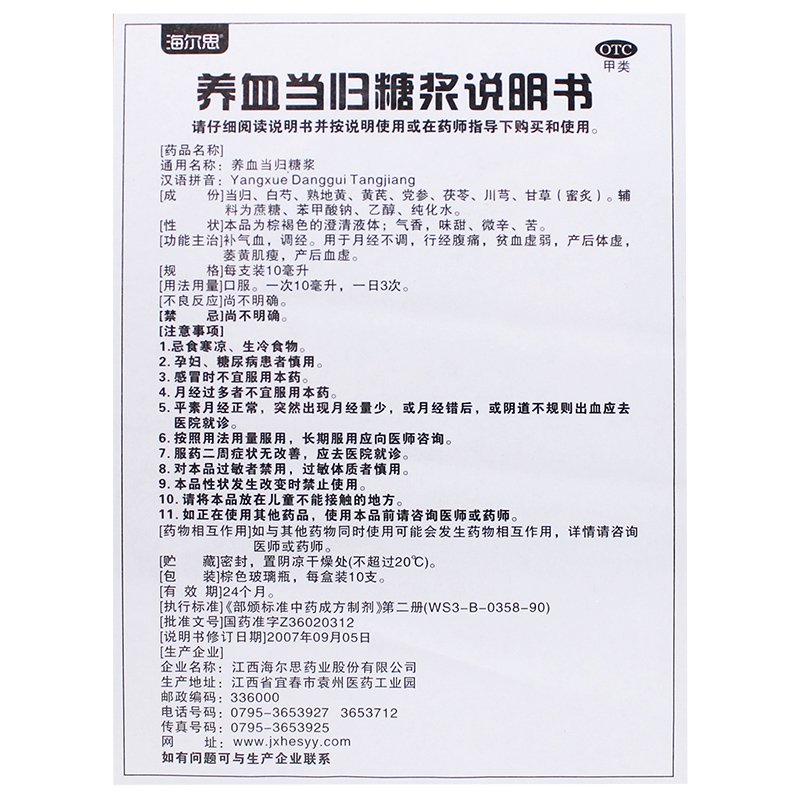 海尔思

OTC
甲类

养血当归糖浆说明书

请仔细阅读说明书并按说明使用或在药师指导下购买和使用。

[药品名称]
通用名称：养血当归糖浆
汉语拼音：Yangxue Danggui Tangjiang
[成　　份]当归、白芍、熟地黄、黄芪、党参、茯苓、川芎、甘草（蜜炙）。辅料为蔗糖、苯甲酸钠、乙醇、纯化水。
[性　　状]本品为棕褐色的澄清液体；气香，味甜、微辛、苦。
[功能主治]补气血，调经。用于月经不调，行经腹痛，贫血虚弱，产后体虚，萎黄肌瘦，产后血虚。
[规　　格]每支装10毫升
[用法用量]口服。一次10毫升，一日3次。
[不良反应]尚不明确。
[禁　　忌]尚不明确。
[注意事项]
1.忌食寒凉、生冷食物。
2.孕妇、糖尿病患者慎用。
3.感冒时不宜服用本药。
4.月经过多者不宜服用本药。
5.平素月经正常，突然出现月经量少，或月经错后，或阴道不规则出血应去医院就诊。
6.按照用法用量服用，长期服用应向医师咨询。
7.服药二周症状无改善，应去医院就诊。
8.对本品过敏者禁用，过敏体质者慎用。
9.本品性状发生改变时禁止使用。
10.请将本品放在儿童不能接触的地方。
11.如正在使用其他药品，使用本品前请咨询医师或药师。
[药物相互作用]如与其他药物同时使用可能会发生药物相互作用，详情请咨询医师或药师。
[贮　　藏]密封，置阴凉干燥处(不超过20℃)。
[包　　装]棕色玻璃瓶，每盒装10支。
[有 效 期]24个月。
[执行标准]《部颁标准中药成方制剂》第二册(WS3-B-0358-90)
[批准文号]国药准字Z36020312
[说明书修订日期]2007年09月05日
[生产企业]
企业名称：江西海尔思药业股份有限公司
生产地址：江西省宜春市袁州医药工业园
邮政编码：336000
电话号码：0795-3653927　3653712
传真号码：0795-3653925
网　　址：www.jxhesyy.com
如有问题可与生产企业联系